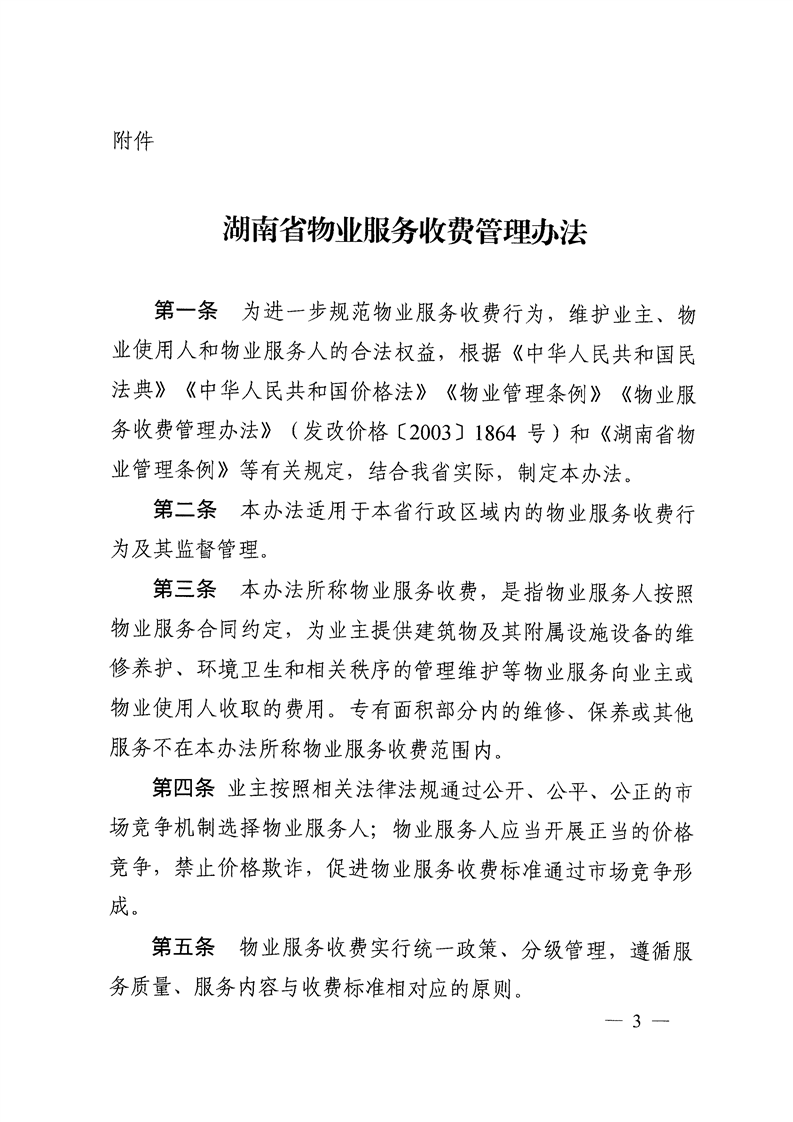 附件

湖南省物业服务收费管理办法

第一条　为进一步规范物业服务收费行为，维护业主、物业使用人和物业服务人的合法权益，根据《中华人民共和国民法典》《中华人民共和国价格法》《物业管理条例》《物业服务收费管理办法》（发改价格〔2003〕1864 号）和《湖南省物业管理条例》等有关规定，结合我省实际，制定本办法。

第二条　本办法适用于本省行政区域内的物业服务收费行为及其监督管理。

第三条　本办法所称物业服务收费，是指物业服务人按照物业服务合同约定，为业主提供建筑物及其附属设施设备的维修养护、环境卫生和相关秩序的管理维护等物业服务向业主或物业使用人收取的费用。专有面积部分内的维修、保养或其他服务不在本办法所称物业服务收费范围内。

第四条　业主按照相关法律法规通过公开、公平、公正的市场竞争机制选择物业服务人；物业服务人应当开展正当的价格竞争，禁止价格欺诈，促进物业服务收费标准通过市场竞争形成。

第五条　物业服务收费实行统一政策、分级管理，遵循服务质量、服务内容与收费标准相对应的原则。

— 3 —